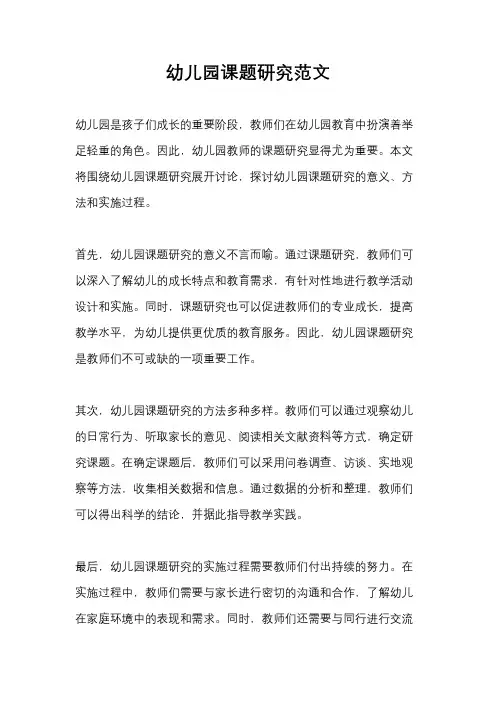 幼儿园课题研究范文

幼儿园是孩子们成长的重要阶段，教师们在幼儿园教育中扮演着举足轻重的角色。因此，幼儿园教师的课题研究显得尤为重要。本文将围绕幼儿园课题研究展开讨论，探讨幼儿园课题研究的意义、方法和实施过程。

首先，幼儿园课题研究的意义不言而喻。通过课题研究，教师们可以深入了解幼儿的成长特点和教育需求，有针对性地进行教学活动设计和实施。同时，课题研究也可以促进教师们的专业成长，提高教学水平，为幼儿提供更优质的教育服务。因此，幼儿园课题研究是教师们不可或缺的一项重要工作。

其次，幼儿园课题研究的方法多种多样。教师们可以通过观察幼儿的日常行为、听取家长的意见、阅读相关文献资料等方式，确定研究课题。在确定课题后，教师们可以采用问卷调查、访谈、实地观察等方法，收集相关数据和信息。通过数据的分析和整理，教师们可以得出科学的结论，并据此指导教学实践。

最后，幼儿园课题研究的实施过程需要教师们付出持续的努力。在实施过程中，教师们需要与家长进行密切的沟通和合作，了解幼儿在家庭环境中的表现和需求。同时，教师们还需要与同行进行交流